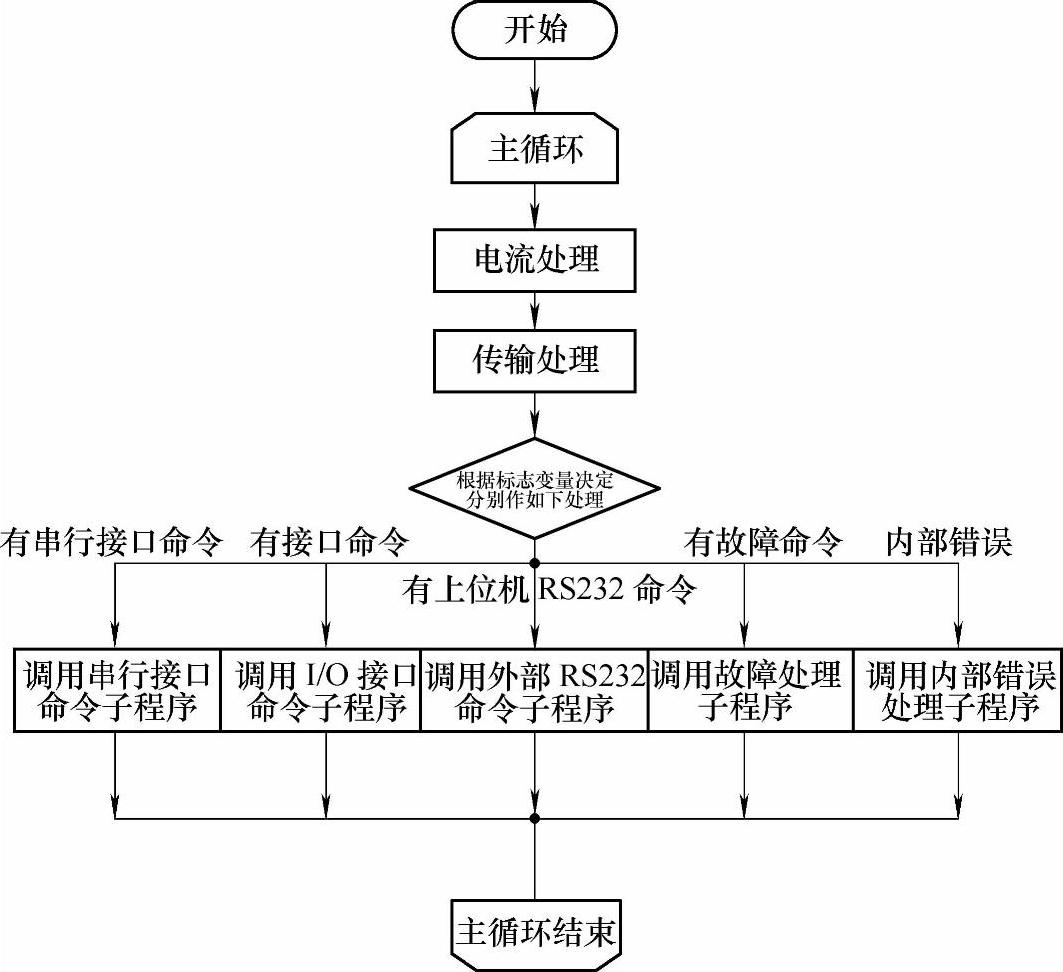 开始

主循环

电流处理

传输处理

根据标志变量决定分别作如下处理

有串行接口命令

有接口命令

有上位机 RS232 命令

有故障命令

内部错误

调用串行接口命令子程序

调用 I/O 接口命令子程序

调用外部 RS232 命令子程序

调用故障处理子程序

调用内部错误处理子程序

主循环结束